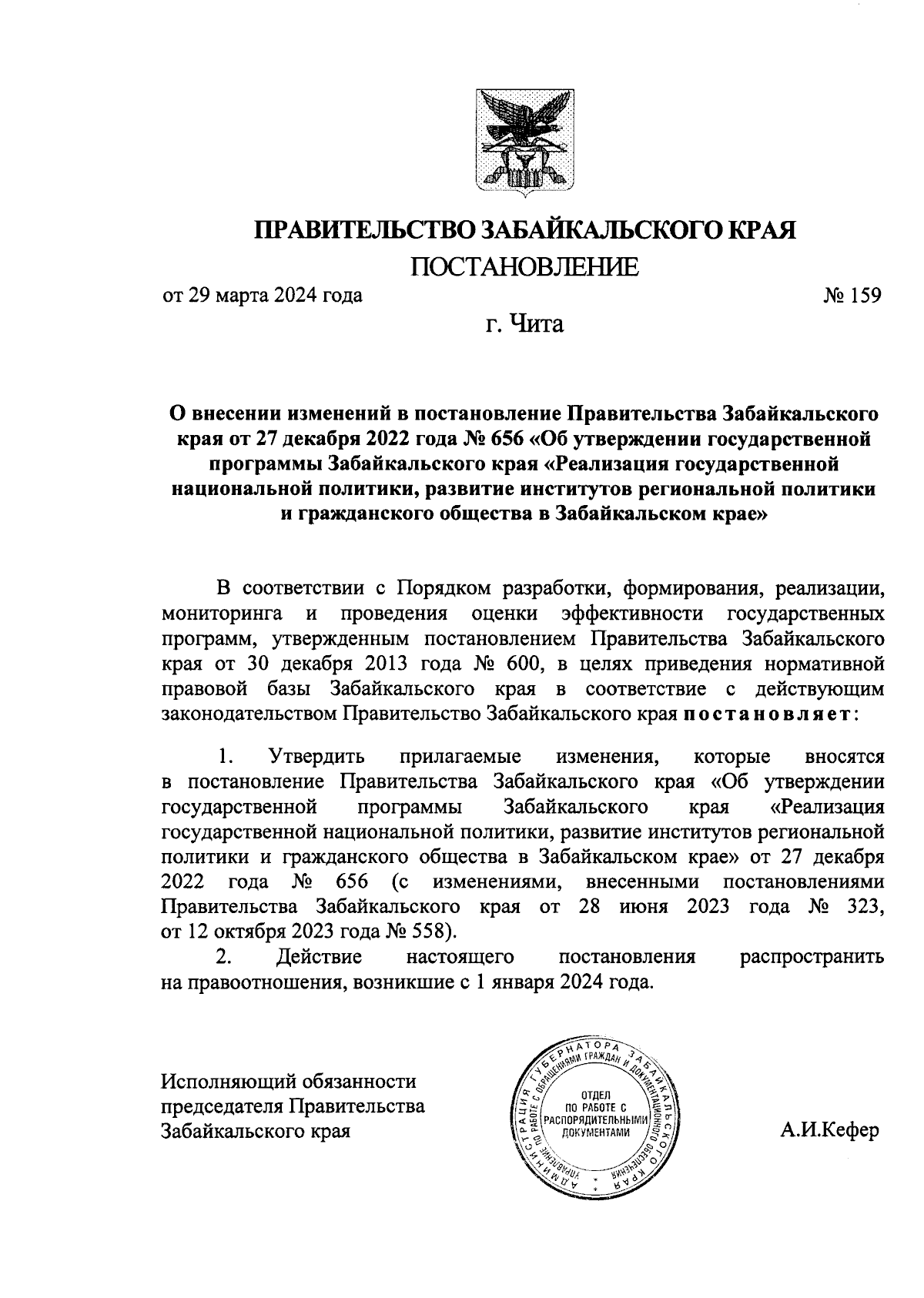 ПРАВИТЕЛЬСТВО ЗАБАЙКАЛЬСКОГО КРАЯ

ПОСТАНОВЛЕНИЕ

от 29 марта 2024 года

№ 159

г. Чита

О внесении изменений в постановление Правительства Забайкальского края от 27 декабря 2022 года № 656 «Об утверждении государственной программы Забайкальского края «Реализация государственной национальной политики, развитие институтов региональной политики и гражданского общества в Забайкальском крае»

В соответствии с Порядком разработки, формирования, реализации, мониторинга и проведения оценки эффективности государственных программ, утвержденным постановлением Правительства Забайкальского края от 30 декабря 2013 года № 600, в целях приведения нормативной правовой базы Забайкальского края в соответствие с действующим законодательством Правительство Забайкальского края постановляет:

1. Утвердить прилагаемые изменения, которые вносятся в постановление Правительства Забайкальского края «Об утверждении государственной программы Забайкальского края «Реализация государственной национальной политики, развитие институтов региональной политики и гражданского общества в Забайкальском крае» от 27 декабря 2022 года № 656 (с изменениями, внесенными постановлениями Правительства Забайкальского края от 28 июня 2023 года № 323, от 12 октября 2023 года № 558).

2. Действие настоящего постановления распространить на правоотношения, возникшие с 1 января 2024 года.

Исполняющий обязанности председателя Правительства Забайкальского края

АДМИНИСТРАЦИЯ ГУБЕРНАТОРА ЗАБАЙКАЛЬСКОГО КРАЯ УПРАВЛЕНИЕ ПО РАБОТЕ С ОБРАЩЕНИЯМИ ГРАЖДАН И ДОКУМЕНТАЦИОННОГО ОБЕСПЕЧЕНИЯ
ОТДЕЛ ПО РАБОТЕ С РАСПОРЯДИТЕЛЬНЫМИ ДОКУМЕНТАМИ

А.И.Кефер